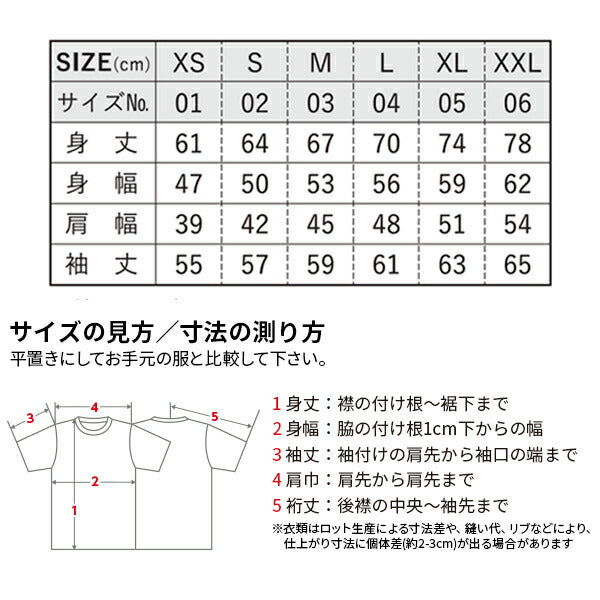 | SIZE(cm) | XS | S | M | L | XL | XXL |
|---|---|---|---|---|---|---|
| サイズNo. | 01 | 02 | 03 | 04 | 05 | 06 |
| 身　丈 | 61 | 64 | 67 | 70 | 74 | 78 |
| 身　幅 | 47 | 50 | 53 | 56 | 59 | 62 |
| 肩　幅 | 39 | 42 | 45 | 48 | 51 | 54 |
| 袖　丈 | 55 | 57 | 59 | 61 | 63 | 65 |

サイズの見方／寸法の測り方
平置きにしてお手元の服と比較して下さい。

3 4 5
2
1

1 身丈：襟の付け根～裾下まで
2 身幅：脇の付け根1cm下からの幅
3 袖丈：袖付けの肩先から袖口の端まで
4 肩巾：肩先から肩先まで
5 裄丈：後襟の中央～袖先まで
※衣類はロット生産による寸法差や、縫い代、リブなどにより、仕上がり寸法に個体差(約2-3cm)が出る場合があります